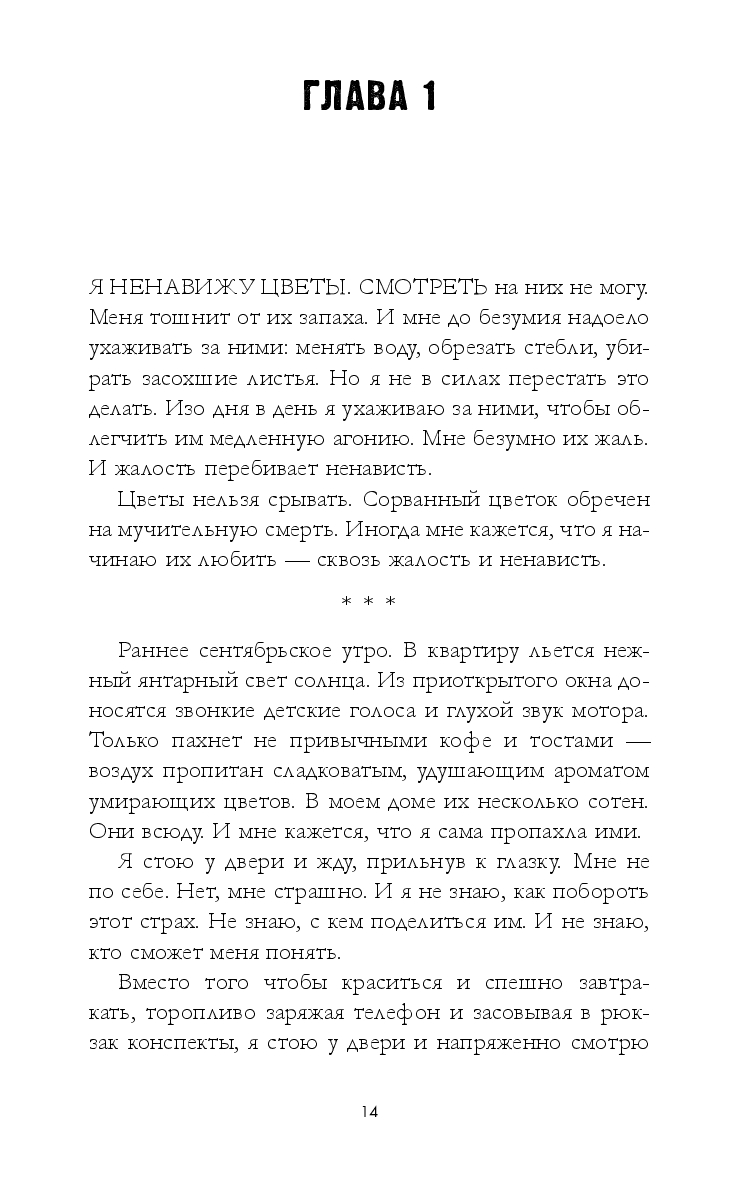 ГЛАВА 1

Я НЕНАВИЖУ ЦВЕТЫ. СМОТРЕТЬ на них не могу. Меня тошнит от их запаха. И мне до безумия надоело ухаживать за ними: менять воду, обрезать стебли, убирать засохшие листья. Но я не в силах перестать это делать. Изо дня в день я ухаживаю за ними, чтобы облегчить им медленную агонию. Мне безумно их жаль. И жалость перебивает ненависть.

Цветы нельзя срывать. Сорванный цветок обречен на мучительную смерть. Иногда мне кажется, что я начинаю их любить — сквозь жалость и ненависть.

* * *

Раннее сентябрьское утро. В квартиру льется нежный янтарный свет солнца. Из приоткрытого окна доносятся звонкие детские голоса и глухой звук мотора. Только пахнет не привычными кофе и тостами — воздух пропитан сладковатым, удушающим ароматом умирающих цветов. В моем доме их несколько сотен. Они всюду. И мне кажется, что я сама пропахла ими.

Я стою у двери и жду, прильнув к глазку. Мне не по себе. Нет, мне страшно. И я не знаю, как побороть этот страх. Не знаю, с кем поделиться им. И не знаю, кто сможет меня понять.

Вместо того чтобы краситься и спешно завтракать, торопливо заряжая телефон и засовывая в рюкзак конспекты, я стою у двери и напряженно смотрю

14